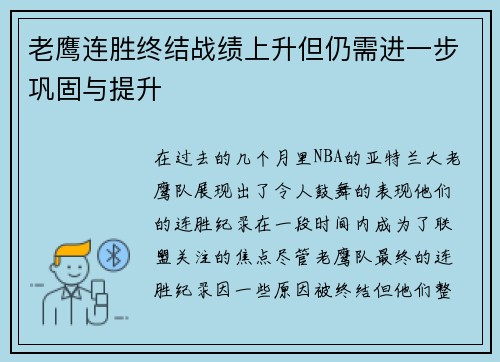 老鹰连胜终结战绩上升但仍需进一步巩固与提升

在过去的几个月里NBA的亚特兰大老鹰队展现出了令人鼓舞的表现他们的连胜纪录在一段时间内成为了联盟关注的焦点尽管老鹰队最终的连胜纪录因一些原因被终结但他们整